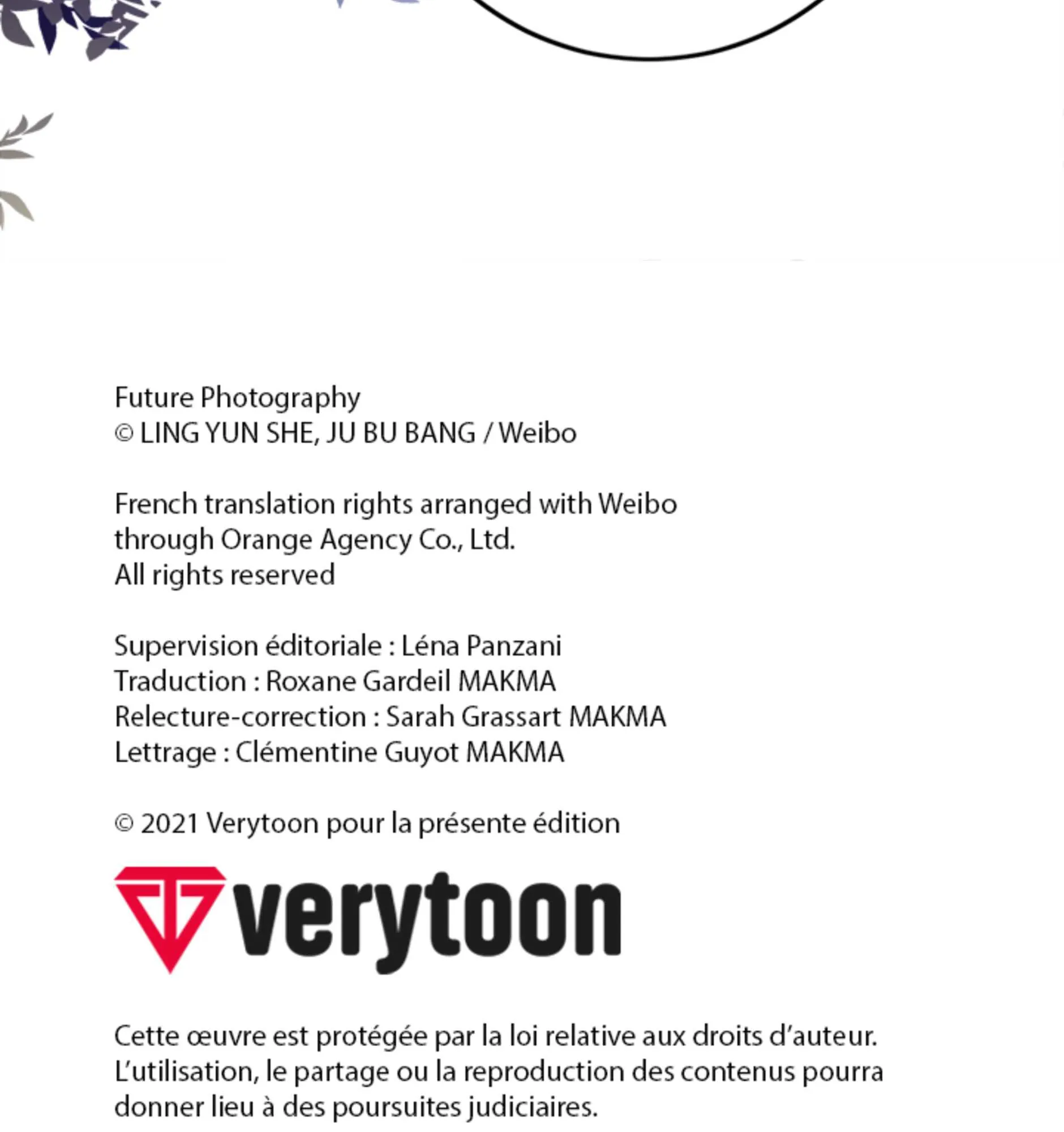 Future Photography
© LING YUN SHE, JU BU BANG / Weibo

French translation rights arranged with Weibo through Orange Agency Co., Ltd.
All rights reserved

Supervision éditoriale : Léna Panzani
Traduction : Roxane Gardeil MAKMA
Relecture-correction : Sarah Grassart MAKMA
Lettrage : Clémentine Guyot MAKMA

© 2021 Verytoon pour la présente édition

verytoon

Cette œuvre est protégée par la loi relative aux droits d'auteur. L'utilisation, le partage ou la reproduction des contenus pourra donner lieu à des poursuites judiciaires.